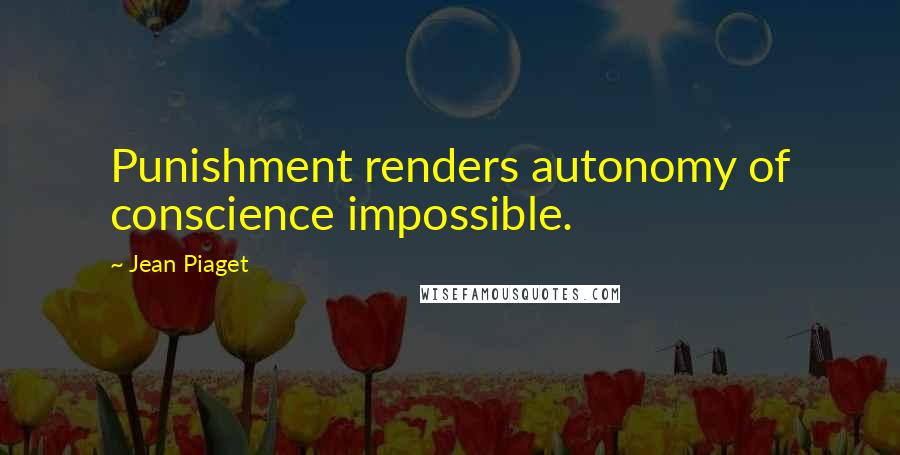 Punishment renders autonomy of conscience impossible.

~ Jean Piaget

WISEFAMOUSQUOTES.COM